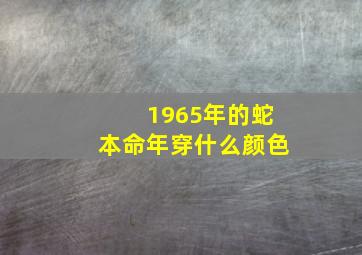 1965年的蛇
本命年穿什么颜色